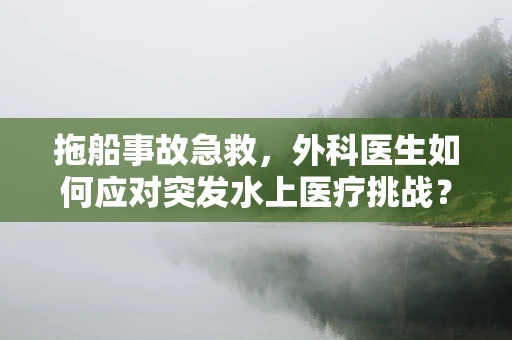 拖船事故急救，外科医生如何应对突发水上医疗挑战？